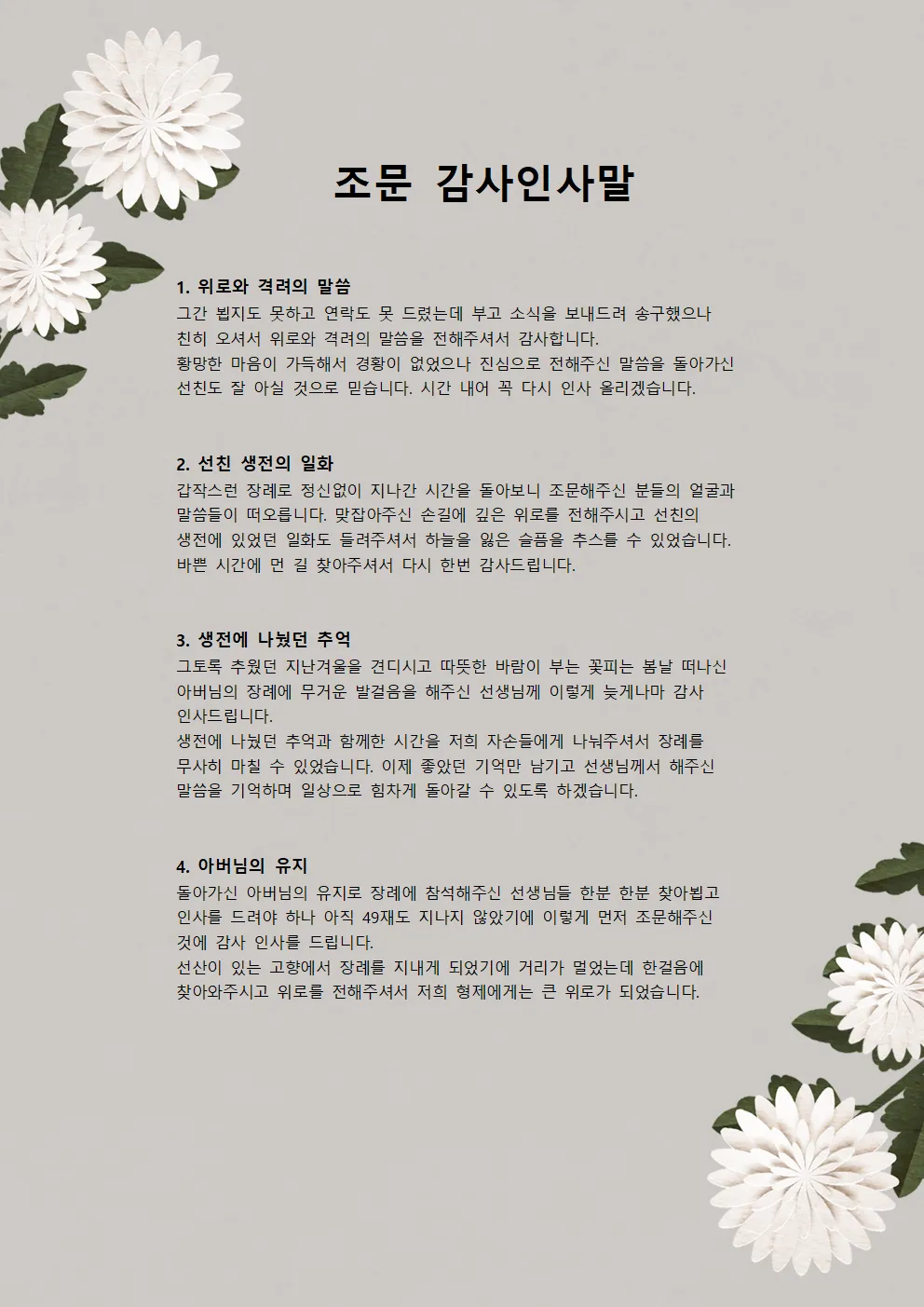 조문 감사인사말

1. 위로와 격려의 말씀
그간 뵙지도 못하고 연락도 못 드렸는데 부고 소식을 보내드려 송구했으나 친히 오셔서 위로와 격려의 말씀을 전해주셔서 감사합니다.
황망한 마음이 가득해서 경황이 없었으나 진심으로 전해주신 말씀을 돌아가신 선친도 잘 아실 것으로 믿습니다. 시간 내어 꼭 다시 인사 올리겠습니다.

2. 선친 생전의 일화
갑작스런 장례로 정신없이 지나간 시간을 돌아보니 조문해주신 분들의 얼굴과 말씀들이 떠오릅니다. 맞잡아주신 손길에 깊은 위로를 전해주시고 선친의 생전에 있었던 일화도 들려주셔서 하늘을 잃은 슬픔을 추스를 수 있었습니다. 바쁜 시간에 먼 길 찾아주셔서 다시 한번 감사드립니다.

3. 생전에 나눴던 추억
그토록 추웠던 지난겨울을 견디시고 따뜻한 바람이 부는 꽃피는 봄날 떠나신 아버님의 장례에 무거운 발걸음을 해주신 선생님께 이렇게 늦게나마 감사 인사드립니다.
생전에 나눴던 추억과 함께한 시간을 저희 자손들에게 나눠주셔서 장례를 무사히 마칠 수 있었습니다. 이제 좋았던 기억만 남기고 선생님께서 해주신 말씀을 기억하며 일상으로 힘차게 돌아갈 수 있도록 하겠습니다.

4. 아버님의 유지
돌아가신 아버님의 유지로 장례에 참석해주신 선생님들 한분 한분 찾아뵙고 인사를 드려야 하나 아직 49재도 지나지 않았기에 이렇게 먼저 조문해주신 것에 감사 인사를 드립니다.
선산이 있는 고향에서 장례를 지내게 되었기에 거리가 멀었는데 한걸음에 찾아와주시고 위로를 전해주셔서 저희 형제에게는 큰 위로가 되었습니다.